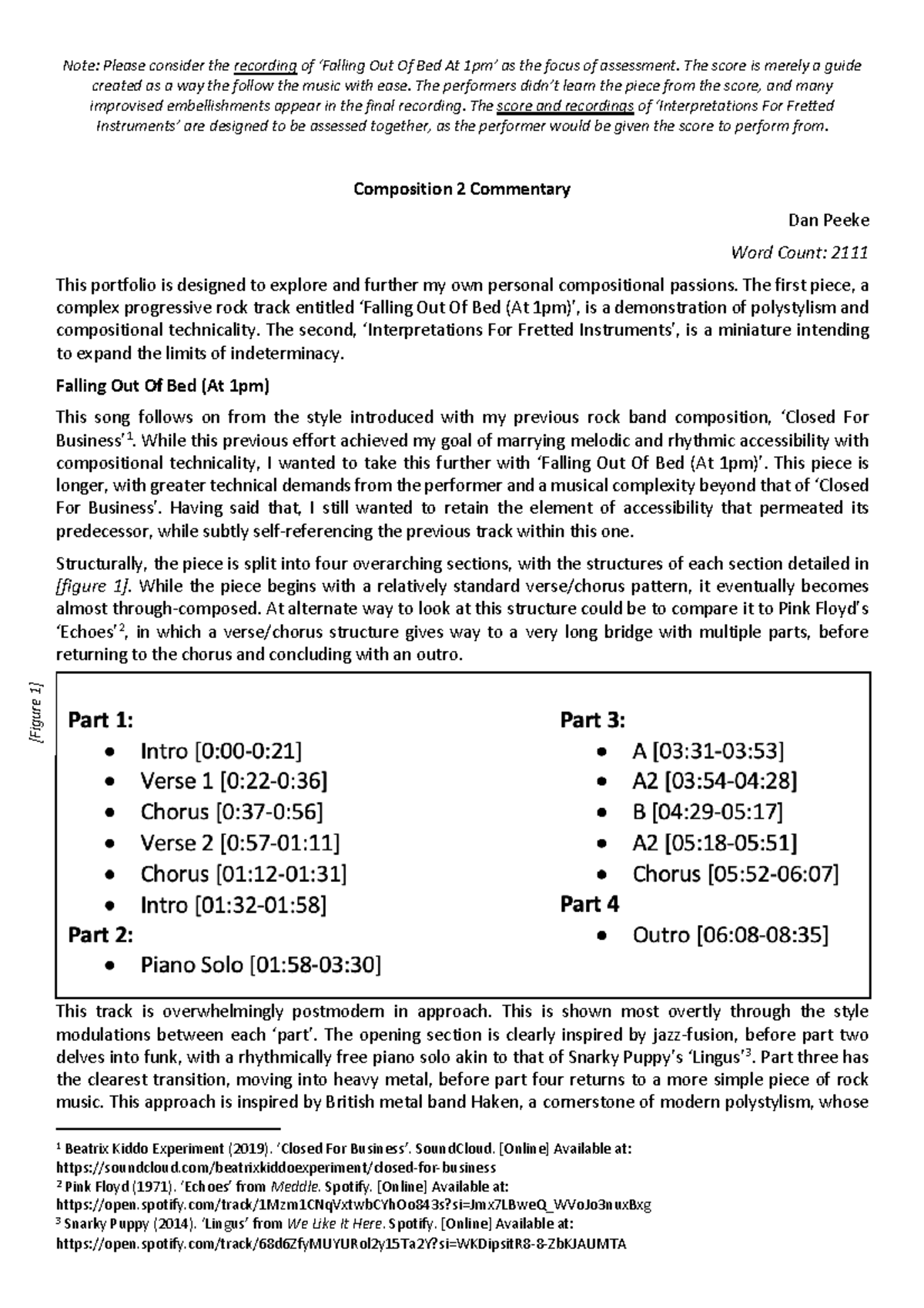 Note: Please consider the recording of 'Falling Out Of Bed At 1pm' as the focus of assessment. The score is merely a guide created as a way the follow the music with ease. The performers didn't learn the piece from the score, and many improvised embellishments appear in the final recording. The score and recordings of 'Interpretations For Fretted Instruments' are designed to be assessed together, as the performer would be given the score to perform from.

Composition 2 Commentary

Dan Peeke

Word Count: 2111

This portfolio is designed to explore and further my own personal compositional passions. The first piece, a complex progressive rock track entitled 'Falling Out Of Bed (At 1pm)', is a demonstration of polystylism and compositional technicality. The second, 'Interpretations For Fretted Instruments', is a miniature intending to expand the limits of indeterminacy.

Falling Out Of Bed (At 1pm)

This song follows on from the style introduced with my previous rock band composition, 'Closed For Business'$^1$. While this previous effort achieved my goal of marrying melodic and rhythmic accessibility with compositional technicality, I wanted to take this further with 'Falling Out Of Bed (At 1pm)'. This piece is longer, with greater technical demands from the performer and a musical complexity beyond that of 'Closed For Business'. Having said that, I still wanted to retain the element of accessibility that permeated its predecessor, while subtly self-referencing the previous track within this one.

Structurally, the piece is split into four overarching sections, with the structures of each section detailed in [figure 1]. While the piece begins with a relatively standard verse/chorus pattern, it eventually becomes almost through-composed. At alternate way to look at this structure could be to compare it to Pink Floyd's 'Echoes'$^2$, in which a verse/chorus structure gives way to a very long bridge with multiple parts, before returning to the chorus and concluding with an outro.

[Figure 1]

Part 1:
• Intro [0:00-0:21]
• Verse 1 [0:22-0:36]
• Chorus [0:37-0:56]
• Verse 2 [0:57-01:11]
• Chorus [01:12-01:31]
• Intro [01:32-01:58]
Part 2:
• Piano Solo [01:58-03:30]

Part 3:
• A [03:31-03:53]
• A2 [03:54-04:28]
• B [04:29-05:17]
• A2 [05:18-05:51]
• Chorus [05:52-06:07]
Part 4
• Outro [06:08-08:35]

This track is overwhelmingly postmodern in approach. This is shown most overtly through the style modulations between each 'part'. The opening section is clearly inspired by jazz-fusion, before part two delves into funk, with a rhythmically free piano solo akin to that of Snarky Puppy's 'Lingus'$^3$. Part three has the clearest transition, moving into heavy metal, before part four returns to a more simple piece of rock music. This approach is inspired by British metal band Haken, a cornerstone of modern polystylism, whose

$^1$ Beatrix Kiddo Experiment (2019). 'Closed For Business'. SoundCloud. [Online] Available at: https://soundcloud.com/beatrixkiddoexperiment/closed-for-business
$^2$ Pink Floyd (1971). 'Echoes' from Meddle. Spotify. [Online] Available at: https://open.spotify.com/track/1Mzm1CNqVxtwbCYhOo843s?si=Jmx7LBweQ_WVoJo3nuxBxg
$^3$ Snarky Puppy (2014). 'Lingus' from We Like It Here. Spotify. [Online] Available at: https://open.spotify.com/track/68d6ZfyMUYURol2y15Ta2Y?si=WKDipsitR8-8-ZbKJAUMTA